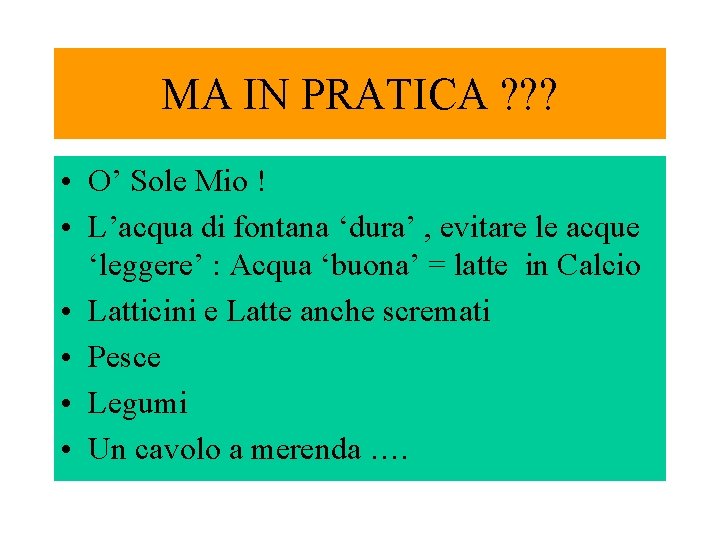 MA IN PRATICA ???

• O' Sole Mio !
• L'acqua di fontana 'dura' , evitare le acque 'leggere' : Acqua 'buona' = latte in Calcio
• Latticini e Latte anche scremati
• Pesce
• Legumi
• Un cavolo a merenda ….